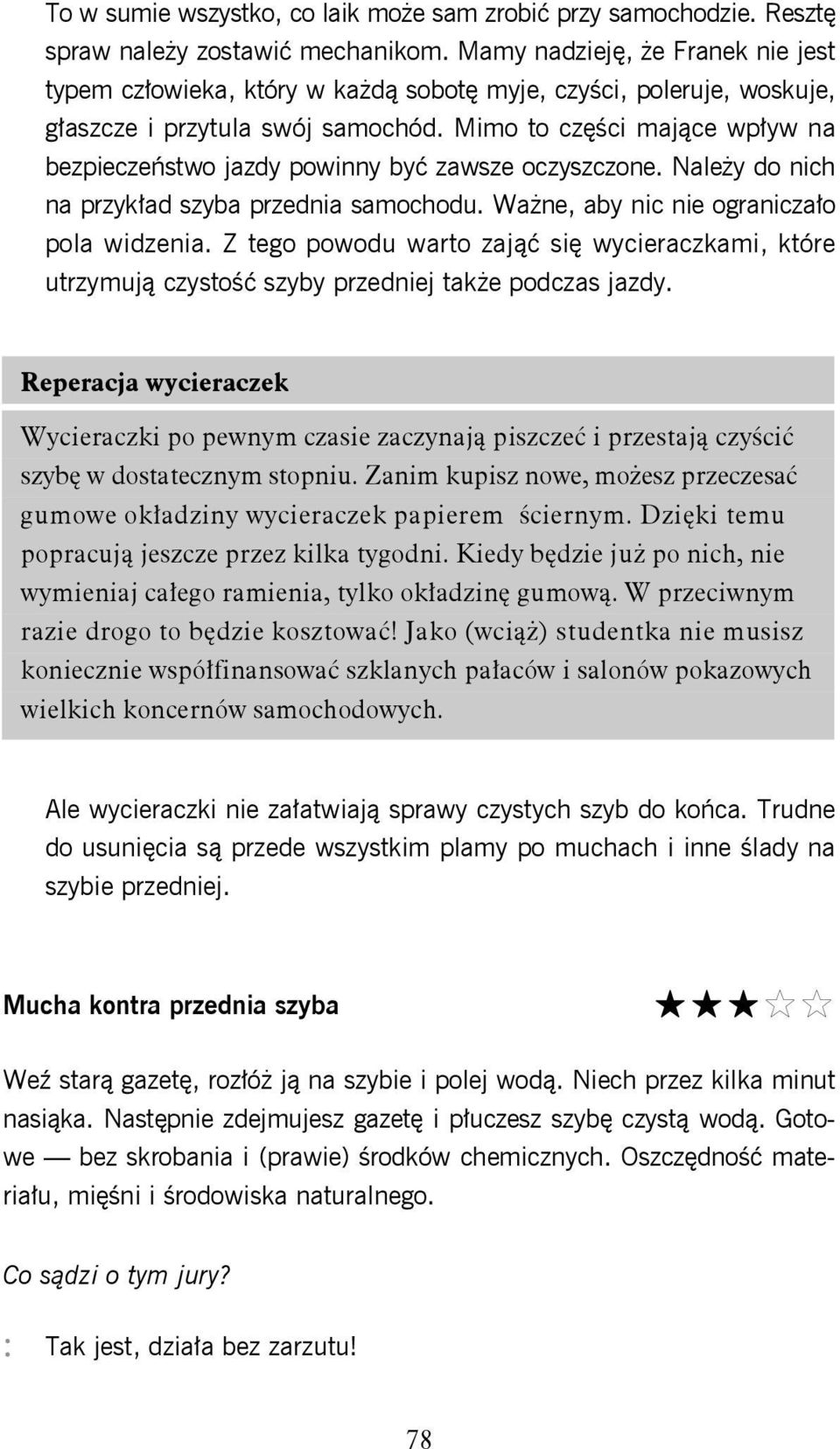 To w sumie wszystko, co laik może sam zrobić przy samochodzie. Resztę spraw należy zostawić mechanikom. Mamy nadzieję, że Franek nie jest typem człowieka, który w każdą sobotę myje, czyści, poleruje, woskuje, głaszcze i przytula swój samochód. Mimo to części mające wpływ na bezpieczeństwo jazdy powinny być zawsze oczyszczone. Należy do nich na przykład szyba przednia samochodu. Ważne, aby nic nie ograniczało pola widzenia. Z tego powodu warto zająć się wycieraczkami, które utrzymują czystość szyby przedniej także podczas jazdy.

Reperacja wycieraczek

Wycieraczki po pewnym czasie zaczynają piszczeć i przestają czyścić szybę w dostatecznym stopniu. Zanim kupisz nowe, możesz przeczesać gumowe okładziny wycieraczek papierem ściernym. Dzięki temu popracują jeszcze przez kilka tygodni. Kiedy będzie już po nich, nie wymieniaj całego ramienia, tylko okładzinę gumową. W przeciwnym razie drogo to będzie kosztować! Jako (wciąż) studentka nie musisz koniecznie współfinansować szklanych pałaców i salonów pokazowych wielkich koncernów samochodowych.

Ale wycieraczki nie załatwiają sprawy czystych szyb do końca. Trudne do usunięcia są przede wszystkim plamy po muchach i inne ślady na szybie przedniej.

Mucha kontra przednia szyba ★★★☆☆

Weź starą gazetę, rozłóż ją na szybie i polej wodą. Niech przez kilka minut nasiąka. Następnie zdejmujesz gazetę i płuczesz szybę czystą wodą. Gotowe — bez skrobania i (prawie) środków chemicznych. Oszczędność materiału, mięśni i środowiska naturalnego.

Co sądzi o tym jury?

: Tak jest, działa bez zarzutu!

78